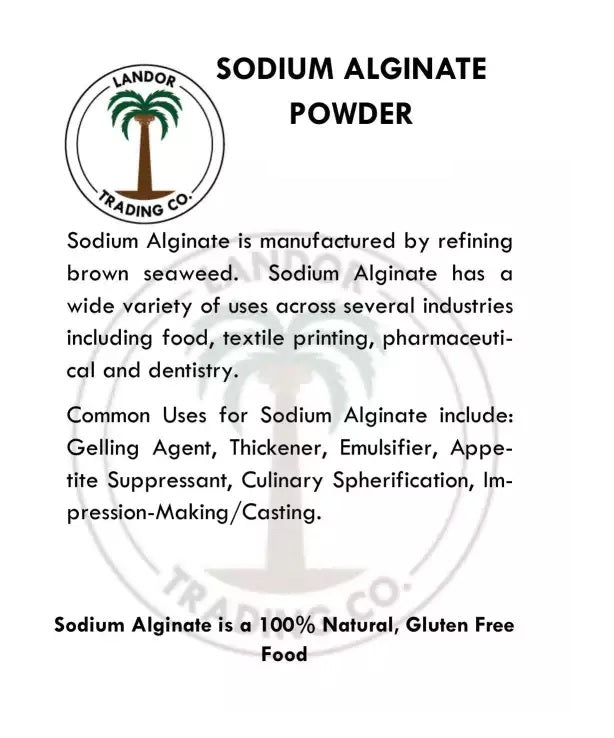 LANDOR
TRADING CO.

SODIUM ALGINATE POWDER

Sodium Alginate is manufactured by refining brown seaweed. Sodium Alginate has a wide variety of uses across several industries including food, textile printing, pharmaceutical and dentistry.

Common Uses for Sodium Alginate include: Gelling Agent, Thickener, Emulsifier, Appetite Suppressant, Culinary Spherification, Impression-Making/Casting.

LANDOR
TRADING CO.

Sodium Alginate is a 100% Natural, Gluten Free Food